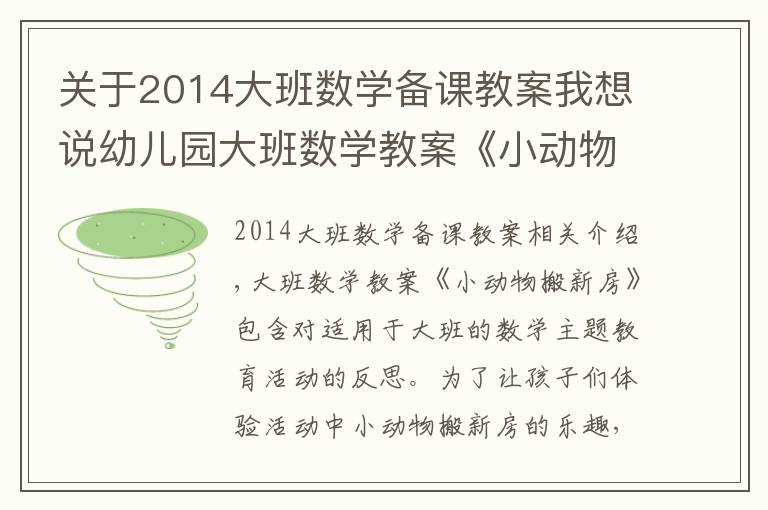 关于2014大班数学备课教案我想说幼儿园大班数学教案《小动物

2014大班数学备课教案相关介绍，大班数学教案《小动物搬新房》包含对适用于大班的数学主题教育活动的反思。为了让孩子们体验活动中小动物搬新房的乐趣，